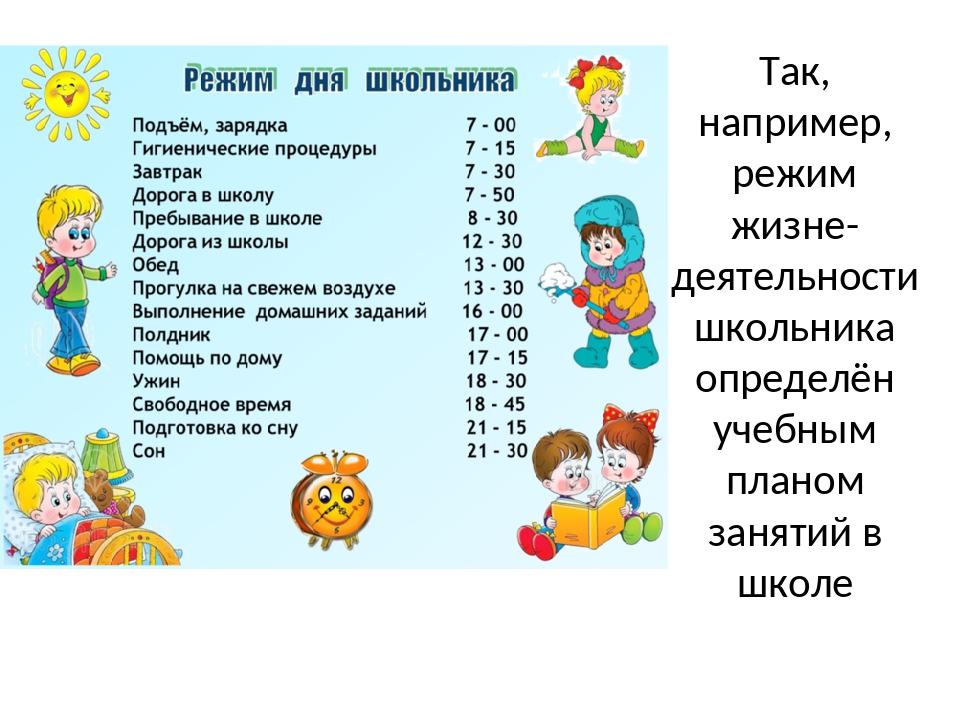 Режим дня школьника

| | |
|---|---|
| Подъём, зарядка | 7 - 00 |
| Гигиенические процедуры | 7 - 15 |
| Завтрак | 7 - 30 |
| Дорога в школу | 7 - 50 |
| Пребывание в школе | 8 - 30 |
| Дорога из школы | 12 - 30 |
| Обед | 13 - 00 |
| Прогулка на свежем воздухе | 13 - 30 |
| Выполнение домашних заданий | 16 - 00 |
| Полдник | 17 - 00 |
| Помощь по дому | 17 - 15 |
| Ужин | 18 - 30 |
| Свободное время | 18 - 45 |
| Подготовка ко сну | 21 - 15 |
| Сон | 21 - 30 |

Так, например, режим жизнедеятельности школьника определён учебным планом занятий в школе